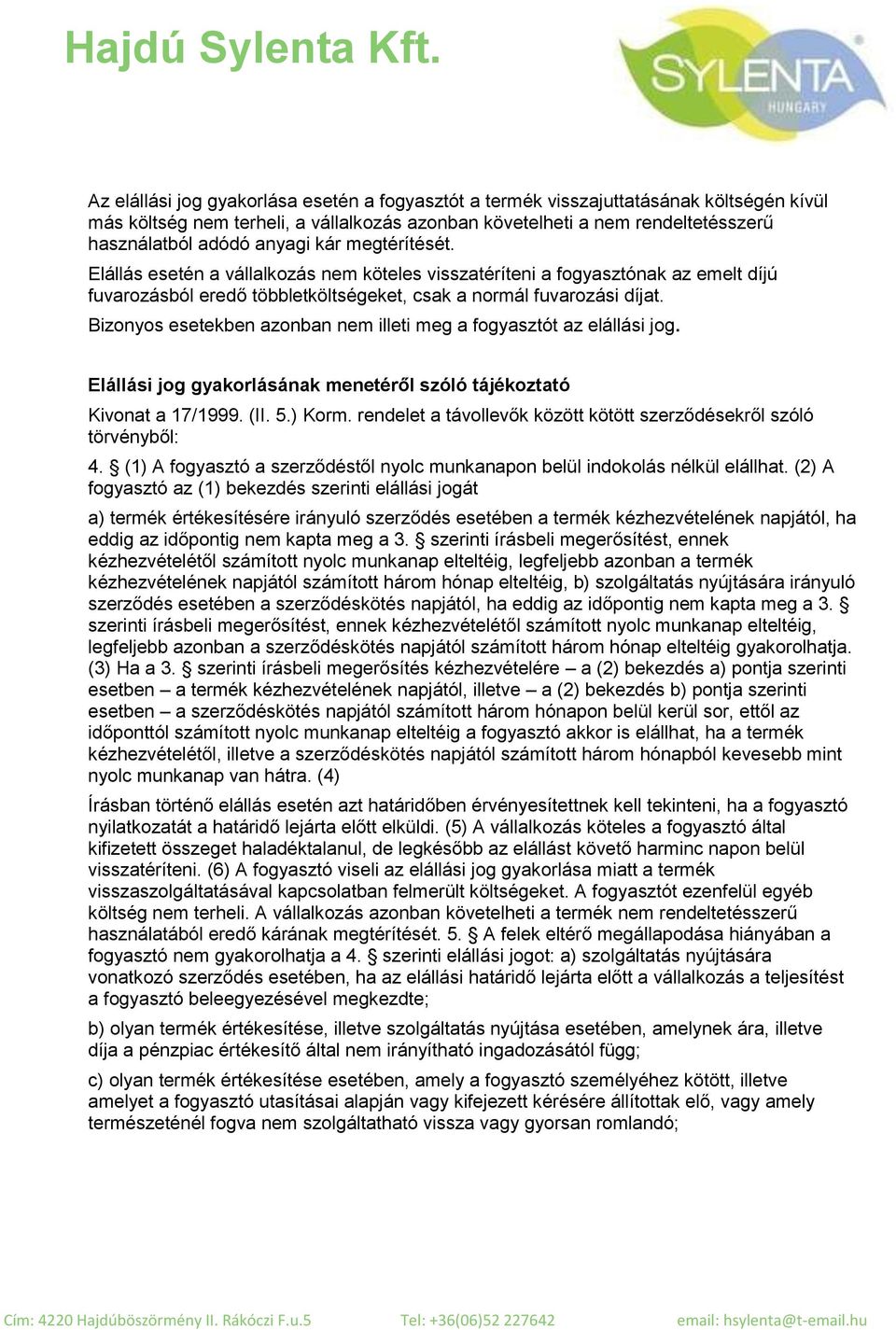 Hajdú Sylenta Kft.

SYLENTA HUNGARY

Az elállási jog gyakorlása esetén a fogyasztót a termék visszajuttatásának költségén kívül más költség nem terheli, a vállalkozás azonban követelheti a nem rendeltetésszerű használatból adódó anyagi kár megtérítését.

Elállás esetén a vállalkozás nem köteles visszatéríteni a fogyasztónak az emelt díjú fuvarozásból eredő többletköltségeket, csak a normál fuvarozási díjat.

Bizonyos esetekben azonban nem illeti meg a fogyasztót az elállási jog.

Elállási jog gyakorlásának menetéről szóló tájékoztató

Kivonat a 17/1999. (II. 5.) Korm. rendelet a távollevők között kötött szerződésekről szóló törvényből:

4. § (1) A fogyasztó a szerződéstől nyolc munkanapon belül indokolás nélkül elállhat. (2) A fogyasztó az (1) bekezdés szerinti elállási jogát

a) termék értékesítésére irányuló szerződés esetében a termék kézhezvételének napjától, ha eddig az időpontig nem kapta meg a 3. § szerinti írásbeli megerősítést, ennek kézhezvételétől számított nyolc munkanap elteltéig, legfeljebb azonban a termék kézhezvételének napjától számított három hónap elteltéig, b) szolgáltatás nyújtására irányuló szerződés esetében a szerződéskötés napjától, ha eddig az időpontig nem kapta meg a 3. § szerinti írásbeli megerősítést, ennek kézhezvételétől számított nyolc munkanap elteltéig, legfeljebb azonban a szerződéskötés napjától számított három hónap elteltéig gyakorolhatja. (3) Ha a 3. § szerinti írásbeli megerősítés kézhezvételére – a (2) bekezdés a) pontja szerinti esetben – a termék kézhezvételének napjától, illetve – a (2) bekezdés b) pontja szerinti esetben – a szerződéskötés napjától számított három hónapon belül kerül sor, ettől az időponttól számított nyolc munkanap elteltéig a fogyasztó akkor is elállhat, ha a termék kézhezvételétől, illetve a szerződéskötés napjától számított három hónapból kevesebb mint nyolc munkanap van hátra. (4)

Írásban történő elállás esetén azt határidőben érvényesítettnek kell tekinteni, ha a fogyasztó nyilatkozatát a határidő lejárta előtt elküldi. (5) A vállalkozás köteles a fogyasztó által kifizetett összeget haladéktalanul, de legkésőbb az elállást követő harminc napon belül visszatéríteni. (6) A fogyasztó viseli az elállási jog gyakorlása miatt a termék visszaszolgáltatásával kapcsolatban felmerült költségeket. A fogyasztót ezenfelül egyéb költség nem terheli. A vállalkozás azonban követelheti a termék nem rendeltetésszerű használatából eredő kárának megtérítését. 5. § A felek eltérő megállapodása hiányában a fogyasztó nem gyakorolhatja a 4. § szerinti elállási jogot: a) szolgáltatás nyújtására vonatkozó szerződés esetében, ha az elállási határidő lejárta előtt a vállalkozás a teljesítést a fogyasztó beleegyezésével megkezdte;

b) olyan termék értékesítése, illetve szolgáltatás nyújtása esetében, amelynek ára, illetve díja a pénzpiac értékesítő által nem irányítható ingadozásától függ;

c) olyan termék értékesítése esetében, amely a fogyasztó személyéhez kötött, illetve amelyet a fogyasztó utasításai alapján vagy kifejezett kérésére állítottak elő, vagy amely természeténél fogva nem szolgáltatható vissza vagy gyorsan romlandó;

Cím: 4220 Hajdúböszörmény II. Rákóczi F.u.5 Tel: +36(06)52 227642 email: hsylenta@t-email.hu